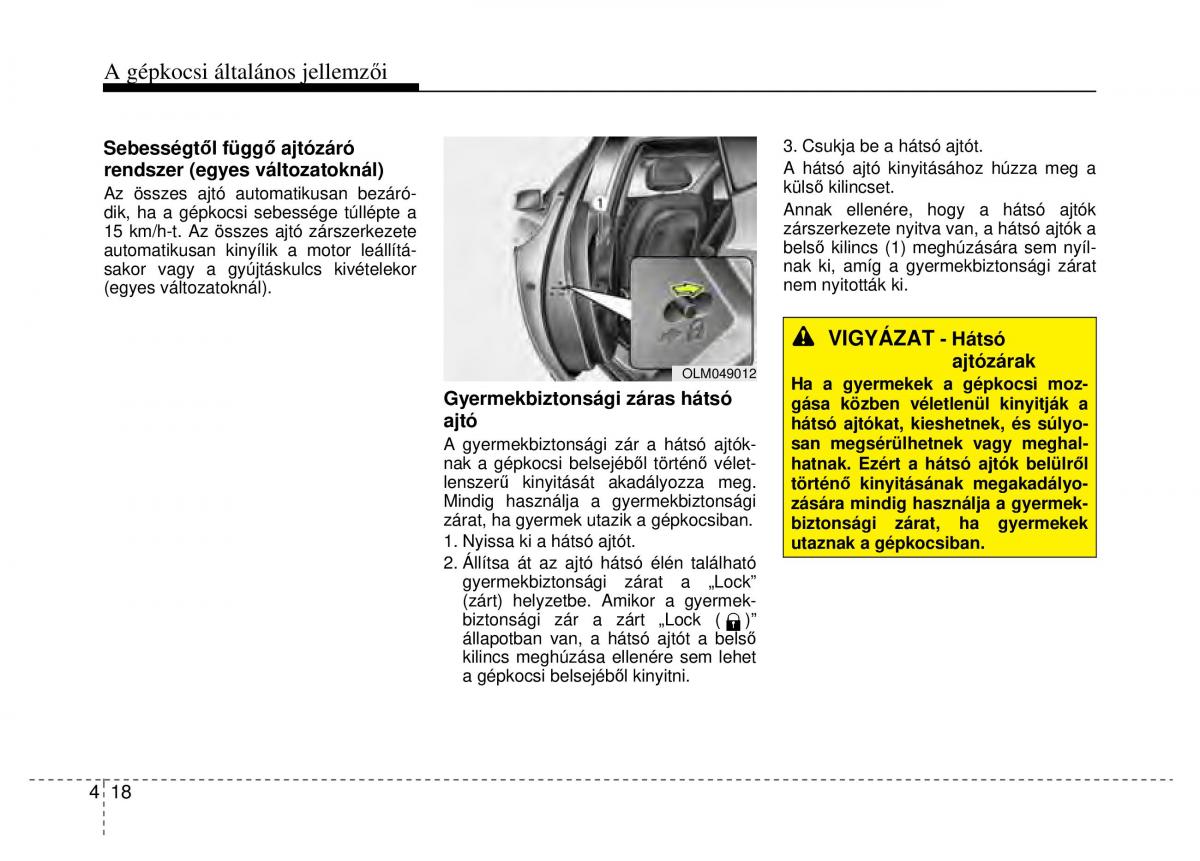 A gépkocsi általános jellemzői

Sebességtől függő ajtózáró rendszer (egyes változatoknál)

Az összes ajtó automatikusan bezáródik, ha a gépkocsi sebessége túllépte a 15 km/h-t. Az összes ajtó zárszerkezete automatikusan kinyílik a motor leállításakor vagy a gyújtáskulcs kivételekor (egyes változatoknál).

1

OLM049012

Gyermekbiztonsági záras hátsó ajtó

A gyermekbiztonsági zár a hátsó ajtóknak a gépkocsi belsejéből történő véletlenszerű kinyitását akadályozza meg. Mindig használja a gyermekbiztonsági zárat, ha gyermek utazik a gépkocsiban.

1. Nyissa ki a hátsó ajtót.
2. Állítsa át az ajtó hátsó élén található gyermekbiztonsági zárat a „Lock” (zárt) helyzetbe. Amikor a gyermekbiztonsági zár a zárt „Lock ( )” állapotban van, a hátsó ajtót a belső kilincs meghúzása ellenére sem lehet a gépkocsi belsejéből kinyitni.
3. Csukja be a hátsó ajtót.

A hátsó ajtó kinyitásához húzza meg a külső kilincset.

Annak ellenére, hogy a hátsó ajtók zárszerkezete nyitva van, a hátsó ajtók a belső kilincs (1) meghúzására sem nyílnak ki, amíg a gyermekbiztonsági zárat nem nyitották ki.

VIGYÁZAT - Hátsó ajtózárak

Ha a gyermekek a gépkocsi mozgása közben véletlenül kinyitják a hátsó ajtókat, kieshetnek, és súlyosan megsérülhetnek vagy meghalhatnak. Ezért a hátsó ajtók belülről történő kinyitásának megakadályozására mindig használja a gyermekbiztonsági zárat, ha gyermekek utaznak a gépkocsiban.

4 18